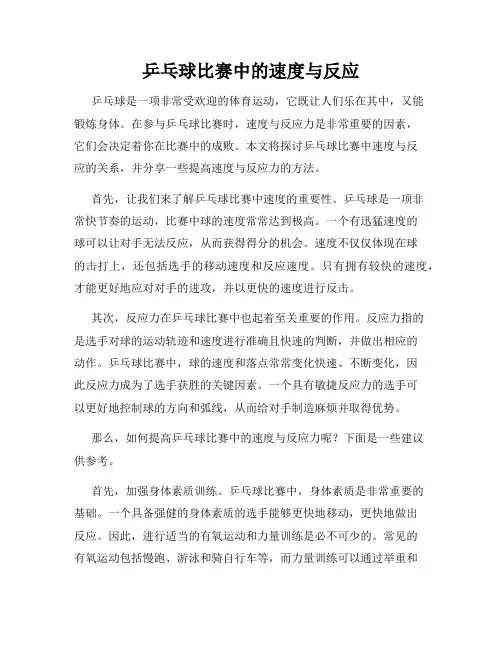 乒乓球比赛中的速度与反应

乒乓球是一项非常受欢迎的体育运动，它既让人们乐在其中，又能锻炼身体。在参与乒乓球比赛时，速度与反应力是非常重要的因素，它们会决定着你在比赛中的成败。本文将探讨乒乓球比赛中速度与反应的关系，并分享一些提高速度与反应力的方法。

首先，让我们来了解乒乓球比赛中速度的重要性。乒乓球是一项非常快节奏的运动，比赛中球的速度常常达到极高。一个有迅猛速度的球可以让对手无法反应，从而获得得分的机会。速度不仅仅体现在球的击打上，还包括选手的移动速度和反应速度。只有拥有较快的速度，才能更好地应对对手的进攻，并以更快的速度进行反击。

其次，反应力在乒乓球比赛中也起着至关重要的作用。反应力指的是选手对球的运动轨迹和速度进行准确且快速的判断，并做出相应的动作。乒乓球比赛中，球的速度和落点常常变化快速、不断变化，因此反应力成为了选手获胜的关键因素。一个具有敏捷反应力的选手可以更好地控制球的方向和弧线，从而给对手制造麻烦并取得优势。

那么，如何提高乒乓球比赛中的速度与反应力呢？下面是一些建议供参考。

首先，加强身体素质训练。乒乓球比赛中，身体素质是非常重要的基础。一个具备强健的身体素质的选手能够更快地移动，更快地做出反应。因此，进行适当的有氧运动和力量训练是必不可少的。常见的有氧运动包括慢跑、游泳和骑自行车等，而力量训练可以通过举重和